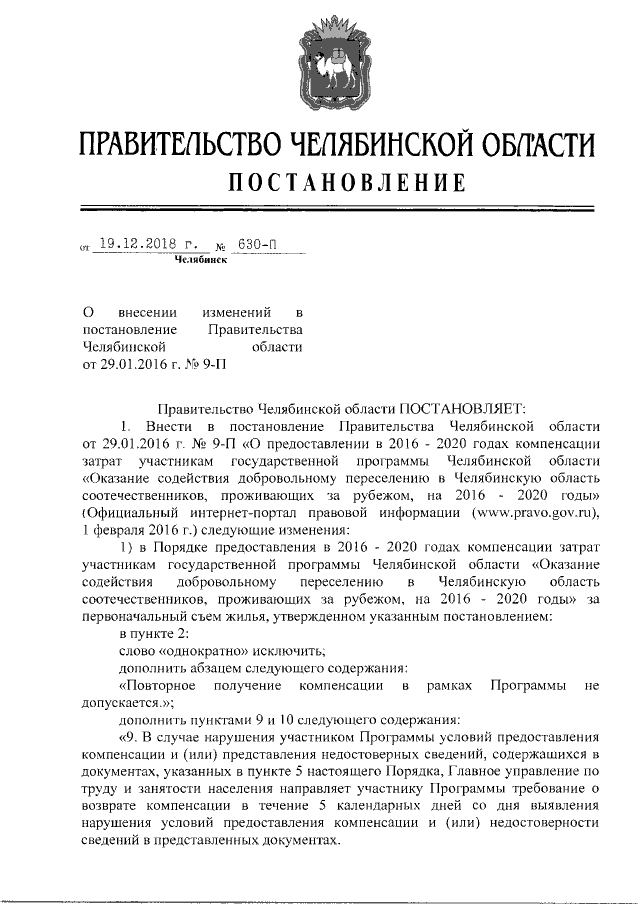 ПРАВИТЕЛЬСТВО ЧЕЛЯБИНСКОЙ ОБЛАСТИ
ПОСТАНОВЛЕНИЕ

от 19.12.2018 г. № 630-П
Челябинск

О внесении изменений в постановление Правительства Челябинской области от 29.01.2016 г. № 9-П

Правительство Челябинской области ПОСТАНОВЛЯЕТ:

1. Внести в постановление Правительства Челябинской области от 29.01.2016 г. № 9-П «О предоставлении в 2016 - 2020 годах компенсации затрат участникам государственной программы Челябинской области «Оказание содействия добровольному переселению в Челябинскую область соотечественников, проживающих за рубежом, на 2016 - 2020 годы» (Официальный интернет-портал правовой информации (www.pravo.gov.ru), 1 февраля 2016 г.) следующие изменения:

1) в Порядке предоставления в 2016 - 2020 годах компенсации затрат участникам государственной программы Челябинской области «Оказание содействия добровольному переселению в Челябинскую область соотечественников, проживающих за рубежом, на 2016 - 2020 годы» за первоначальный съем жилья, утвержденном указанным постановлением:

в пункте 2:

слово «однократно» исключить;

дополнить абзацем следующего содержания:

«Повторное получение компенсации в рамках Программы не допускается.»;

дополнить пунктами 9 и 10 следующего содержания:

«9. В случае нарушения участником Программы условий предоставления компенсации и (или) представления недостоверных сведений, содержащихся в документах, указанных в пункте 5 настоящего Порядка, Главное управление по труду и занятости населения направляет участнику Программы требование о возврате компенсации в течение 5 календарных дней со дня выявления нарушения условий предоставления компенсации и (или) недостоверности сведений в представленных документах.